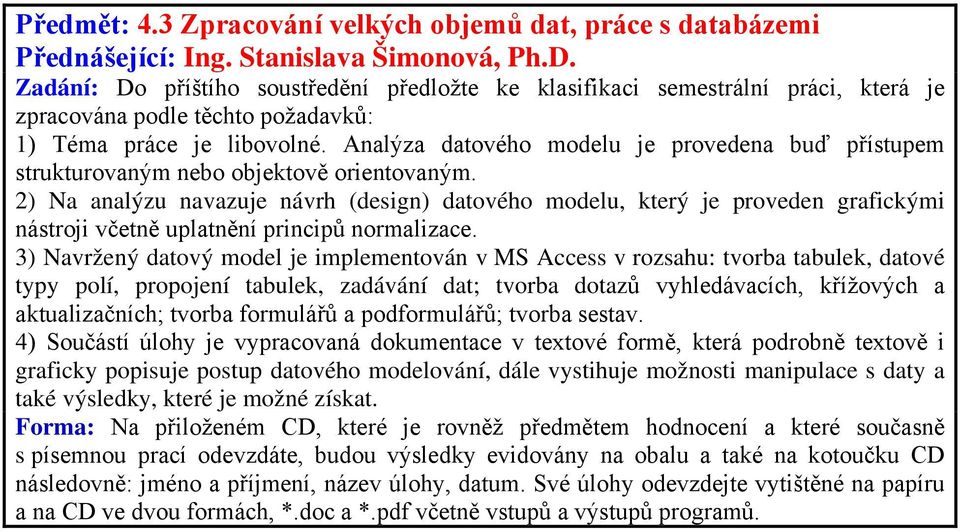 Předmět: 4.3 Zpracování velkých objemů dat, práce s databázemi
Přednášející: Ing. Stanislava Šimonová, Ph.D.

Zadání: Do příštího soustředění předložte ke klasifikaci semestrální práci, která je zpracována podle těchto požadavků:

1) Téma práce je libovolné. Analýza datového modelu je provedena buď přístupem strukturovaným nebo objektově orientovaným.

2) Na analýzu navazuje návrh (design) datového modelu, který je proveden grafickými nástroji včetně uplatnění principů normalizace.

3) Navržený datový model je implementován v MS Access v rozsahu: tvorba tabulek, datové typy polí, propojení tabulek, zadávání dat; tvorba dotazů vyhledávacích, křížových a aktualizačních; tvorba formulářů a podformulářů; tvorba sestav.

4) Součástí úlohy je vypracovaná dokumentace v textové formě, která podrobně textově i graficky popisuje postup datového modelování, dále vystihuje možnosti manipulace s daty a také výsledky, které je možné získat.

Forma: Na přiloženém CD, které je rovněž předmětem hodnocení a které současně s písemnou prací odevzdáte, budou výsledky evidovány na obalu a také na kotoučku CD následovně: jméno a příjmení, název úlohy, datum. Své úlohy odevzdejte vytištěné na papíru a na CD ve dvou formách, *.doc a *.pdf včetně vstupů a výstupů programů.